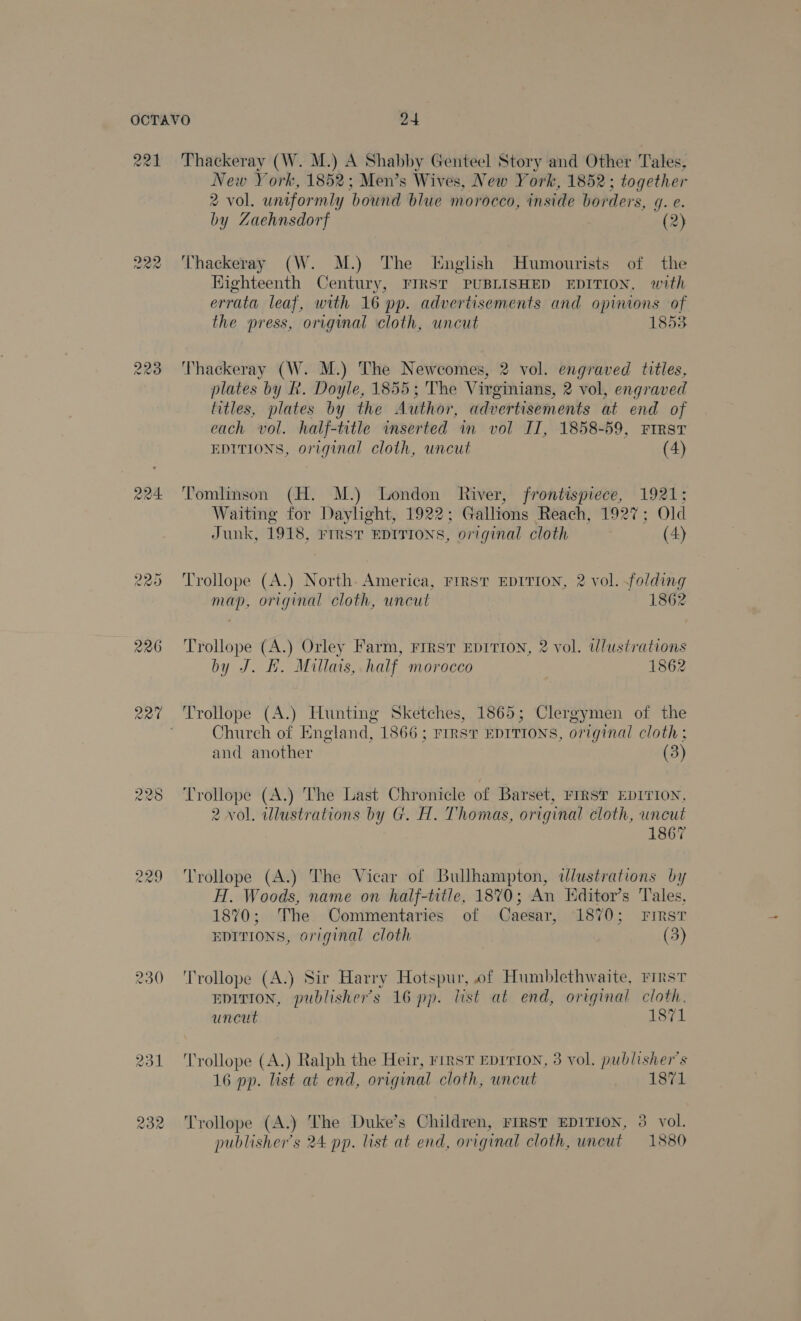 OCTAVO 24

221 Thackeray (W. M.) A Shabby Genteel Story and Other Tales, New York, 1852; Men's Wives, New York, 1852; together 2 vol. uniformly bound blue morocco, inside borders, g. e. by Zaehnsdorf (2)

222 Thackeray (W. M.) The English Humourists of the Eighteenth Century, FIRST PUBLISHED EDITION, with errata leaf, with 16 pp. advertisements and opinions of the press, original cloth, uncut 1853

223 Thackeray (W. M.) The Newcomes, 2 vol. engraved titles, plates by R. Doyle, 1855; The Virginians, 2 vol, engraved titles, plates by the Author, advertisements at end of each vol. half-title inserted in vol II, 1858-59, FIRST EDITIONS, original cloth, uncut (4)

224 Tomlinson (H. M.) London River, frontispiece, 1921; Waiting for Daylight, 1922; Gallions Reach, 1927; Old Junk, 1918, FIRST EDITIONS, original cloth (4)

225 Trollope (A.) North America, FIRST EDITION, 2 vol. folding map, original cloth, uncut 1862

226 Trollope (A.) Orley Farm, FIRST EDITION, 2 vol. illustrations by J. E. Millais, half morocco 1862

227 Trollope (A.) Hunting Sketches, 1865; Clergymen of the Church of England, 1866; FIRST EDITIONS, original cloth; and another (3)

228 Trollope (A.) The Last Chronicle of Barset, FIRST EDITION, 2 vol. illustrations by G. H. Thomas, original cloth, uncut 1867

229 Trollope (A.) The Vicar of Bullhampton, illustrations by H. Woods, name on half-title, 1870; An Editor's Tales, 1870; The Commentaries of Caesar, 1870; FIRST EDITIONS, original cloth (3)

230 Trollope (A.) Sir Harry Hotspur, of Humblethwaite, FIRST EDITION, publisher's 16 pp. list at end, original cloth, uncut 1871

231 Trollope (A.) Ralph the Heir, FIRST EDITION, 3 vol. publisher's 16 pp. list at end, original cloth, uncut 1871

232 Trollope (A.) The Duke's Children, FIRST EDITION, 3 vol. publisher's 24 pp. list at end, original cloth, uncut 1880